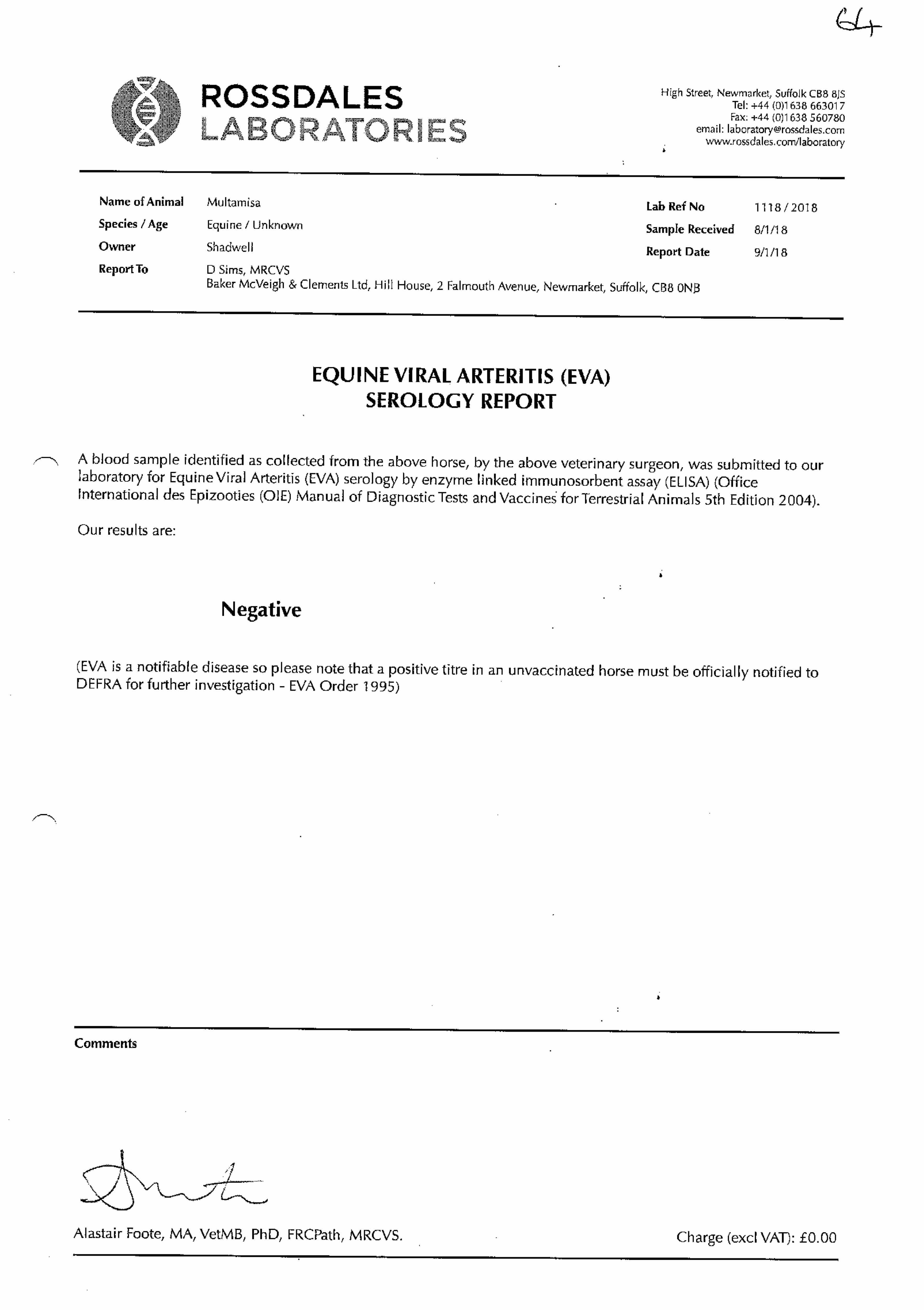 64

ROSSDALES
LABORATORIES

High Street, Newmarket, Suffolk CB8 8JS
Tel: +44 (0)1638 663017
Fax: +44 (0)1638 560780
email: laboratory@rossdales.com
www.rossdales.com/laboratory

Name of Animal Multamisa
Species / Age Equine / Unknown
Owner Shadwell
Report To D Sims, MRCVS
Baker McVeigh & Clements Ltd, Hill House, 2 Falmouth Avenue, Newmarket, Suffolk, CB8 0NB

Lab Ref No 1118 / 2018
Sample Received 8/1/18
Report Date 9/1/18

EQUINE VIRAL ARTERITIS (EVA)
SEROLOGY REPORT

A blood sample identified as collected from the above horse, by the above veterinary surgeon, was submitted to our laboratory for Equine Viral Arteritis (EVA) serology by enzyme linked immunosorbent assay (ELISA) (Office International des Epizooties (OIE) Manual of Diagnostic Tests and Vaccines for Terrestrial Animals 5th Edition 2004).

Our results are:

Negative

(EVA is a notifiable disease so please note that a positive titre in an unvaccinated horse must be officially notified to DEFRA for further investigation - EVA Order 1995)

Comments

Alastair Foote, MA, VetMB, PhD, FRCPath, MRCVS.

Charge (excl VAT): £0.00